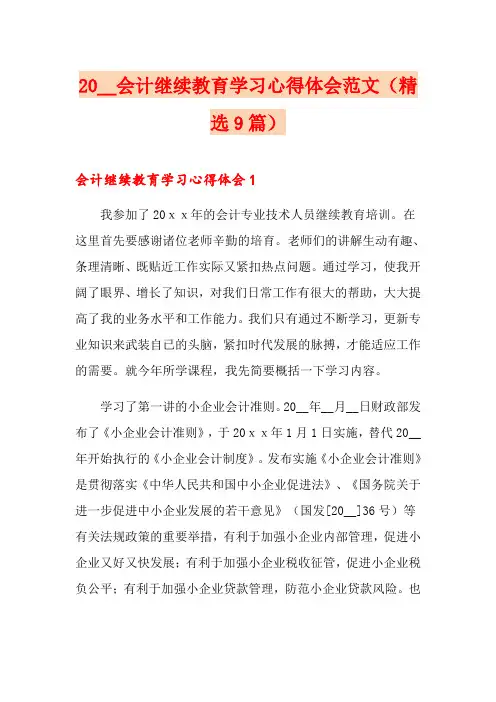 20__会计继续教育学习心得体会范文（精选9篇）

会计继续教育学习心得体会1

我参加了20ｘｘ年的会计专业技术人员继续教育培训。在这里首先要感谢诸位老师辛勤的培育。老师们的讲解生动有趣、条理清晰、既贴近工作实际又紧扣热点问题。通过学习，使我开阔了眼界、增长了知识，对我们日常工作有很大的帮助，大大提高了我的业务水平和工作能力。我们只有通过不断学习，更新专业知识来武装自己的头脑，紧扣时代发展的脉搏，才能适应工作的需要。就今年所学课程，我先简要概括一下学习内容。

学习了第一讲的小企业会计准则。20__年__月__日财政部发布了《小企业会计准则》，于20ｘｘ年1月1日实施，替代20__年开始执行的《小企业会计制度》。发布实施《小企业会计准则》是贯彻落实《中华人民共和国中小企业促进法》、《国务院关于进一步促进中小企业发展的若干意见》（国发[20__]36号）等有关法规政策的重要举措，有利于加强小企业内部管理，促进小企业又好又快发展；有利于加强小企业税收征管，促进小企业税负公平；有利于加强小企业贷款管理，防范小企业贷款风险。也